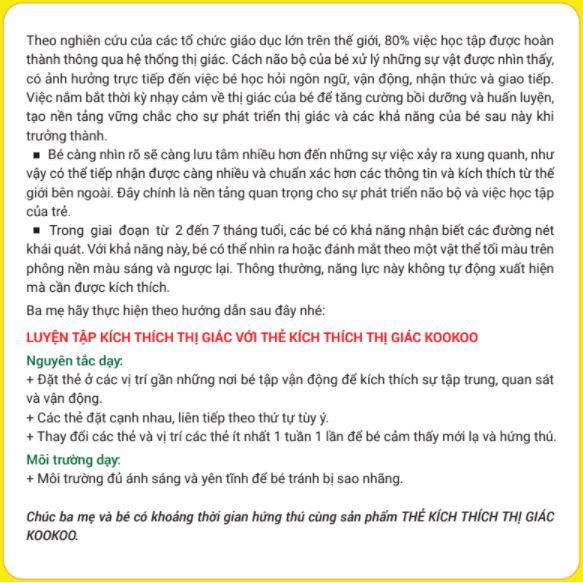 Theo nghiên cứu của các tổ chức giáo dục lớn trên thế giới, 80% việc học tập được hoàn thành thông qua hệ thống thị giác. Cách não bộ của bé xử lý những sự vật được nhìn thấy, có ảnh hưởng trực tiếp đến việc bé học hỏi ngôn ngữ, vận động, nhận thức và giao tiếp. Việc nắm bắt thời kỳ nhạy cảm về thị giác của bé để tăng cường bồi dưỡng và huấn luyện, tạo nền tảng vững chắc cho sự phát triển thị giác và các khả năng của bé sau này khi trưởng thành.

■ Bé càng nhìn rõ sẽ càng lưu tâm nhiều hơn đến những sự việc xảy ra xung quanh, như vậy có thể tiếp nhận được càng nhiều và chuẩn xác hơn các thông tin và kích thích từ thế giới bên ngoài. Đây chính là nền tảng quan trọng cho sự phát triển não bộ và việc học tập của trẻ.

■ Trong giai đoạn từ 2 đến 7 tháng tuổi, các bé có khả năng nhận biết các đường nét khái quát. Với khả năng này, bé có thể nhìn ra hoặc đánh mắt theo một vật thể tối màu trên phông nền màu sáng và ngược lại. Thông thường, năng lực này không tự động xuất hiện mà cần được kích thích.

Ba mẹ hãy thực hiện theo hướng dẫn sau đây nhé:

LUYỆN TẬP KÍCH THÍCH THỊ GIÁC VỚI THẺ KÍCH THÍCH THỊ GIÁC KOOKOO

Nguyên tắc dạy:
+ Đặt thẻ ở các vị trí gần những nơi bé tập vận động để kích thích sự tập trung, quan sát và vận động.
+ Các thẻ đặt cạnh nhau, liên tiếp theo thứ tự tùy ý.
+ Thay đổi các thẻ và vị trí các thẻ ít nhất 1 tuần 1 lần để bé cảm thấy mới lạ và hứng thú.

Môi trường dạy:
+ Môi trường đủ ánh sáng và yên tĩnh để bé tránh bị sao nhãng.

Chúc ba mẹ và bé có khoảng thời gian hứng thú cùng sản phẩm THẺ KÍCH THÍCH THỊ GIÁC KOOKOO.